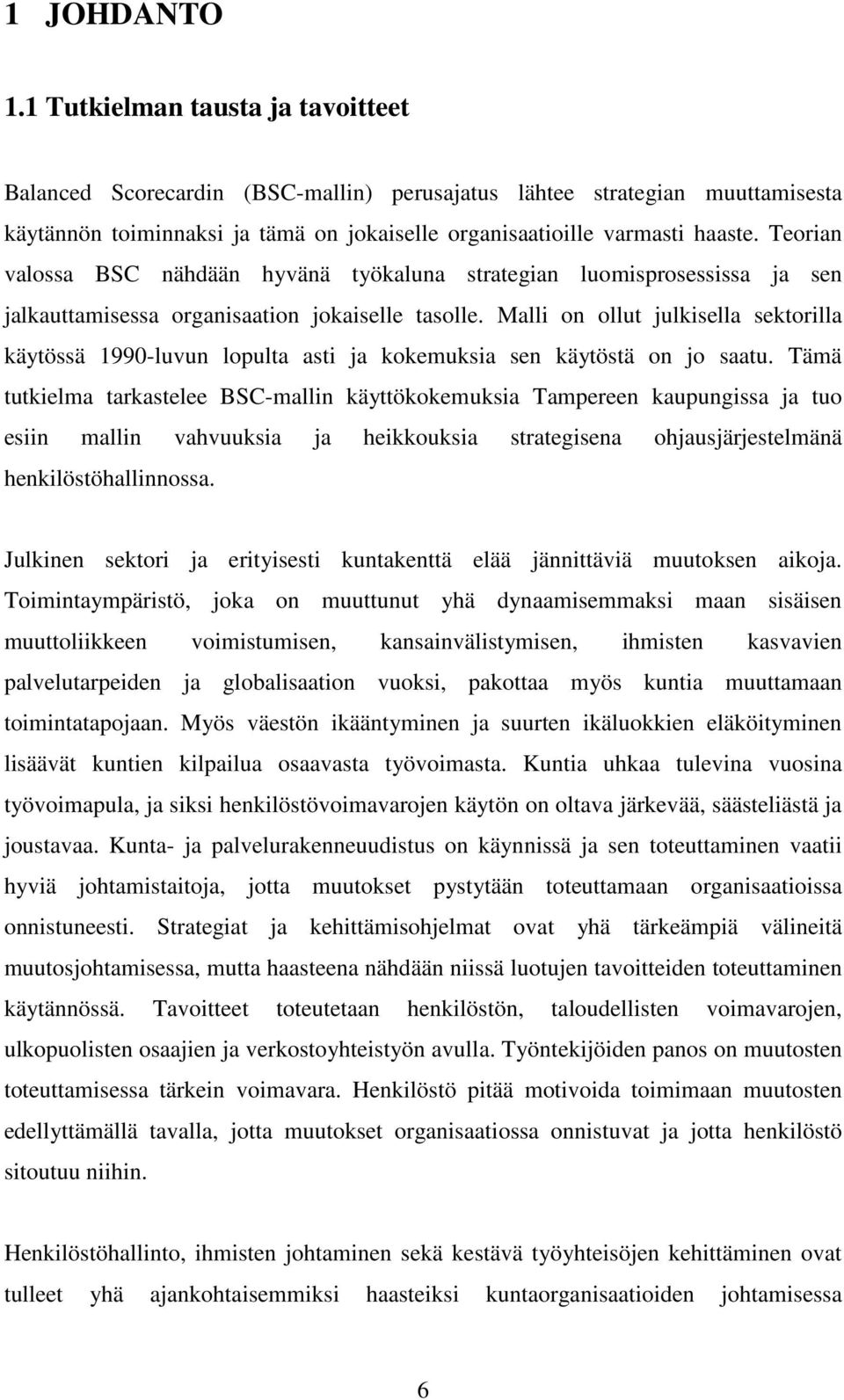 1 JOHDANTO

1.1 Tutkielman tausta ja tavoitteet

Balanced Scorecardin (BSC-mallin) perusajatus lähtee strategian muuttamisesta käytännön toiminnaksi ja tämä on jokaiselle organisaatioille varmasti haaste. Teorian valossa BSC nähdään hyvänä työkaluna strategian luomisprosessissa ja sen jalkauttamisessa organisaation jokaiselle tasolle. Malli on ollut julkisella sektorilla käytössä 1990-luvun lopulta asti ja kokemuksia sen käytöstä on jo saatu. Tämä tutkielma tarkastelee BSC-mallin käyttökokemuksia Tampereen kaupungissa ja tuo esiin mallin vahvuuksia ja heikkouksia strategisena ohjausjärjestelmänä henkilöstöhallinnossa.

Julkinen sektori ja erityisesti kuntakenttä elää jännittäviä muutoksen aikoja. Toimintaympäristö, joka on muuttunut yhä dynaamisemmaksi maan sisäisen muuttoliikkeen voimistumisen, kansainvälistymisen, ihmisten kasvavien palvelutarpeiden ja globalisaation vuoksi, pakottaa myös kuntia muuttamaan toimintatapojaan. Myös väestön ikääntyminen ja suurten ikäluokkien eläköityminen lisäävät kuntien kilpailua osaavasta työvoimasta. Kuntia uhkaa tulevina vuosina työvoimapula, ja siksi henkilöstövoimavarojen käytön on oltava järkevää, säästeliästä ja joustavaa. Kunta- ja palvelurakenneuudistus on käynnissä ja sen toteuttaminen vaatii hyviä johtamistaitoja, jotta muutokset pystytään toteuttamaan organisaatioissa onnistuneesti. Strategiat ja kehittämisohjelmat ovat yhä tärkeämpiä välineitä muutosjohtamisessa, mutta haasteena nähdään niissä luotujen tavoitteiden toteuttaminen käytännössä. Tavoitteet toteutetaan henkilöstön, taloudellisten voimavarojen, ulkopuolisten osaajien ja verkostoyhteistyön avulla. Työntekijöiden panos on muutosten toteuttamisessa tärkein voimavara. Henkilöstö pitää motivoida toimimaan muutosten edellyttämällä tavalla, jotta muutokset organisaatiossa onnistuvat ja jotta henkilöstö sitoutuu niihin.

Henkilöstöhallinto, ihmisten johtaminen sekä kestävä työyhteisöjen kehittäminen ovat tulleet yhä ajankohtaisemmiksi haasteiksi kuntaorganisaatioiden johtamisessa

6